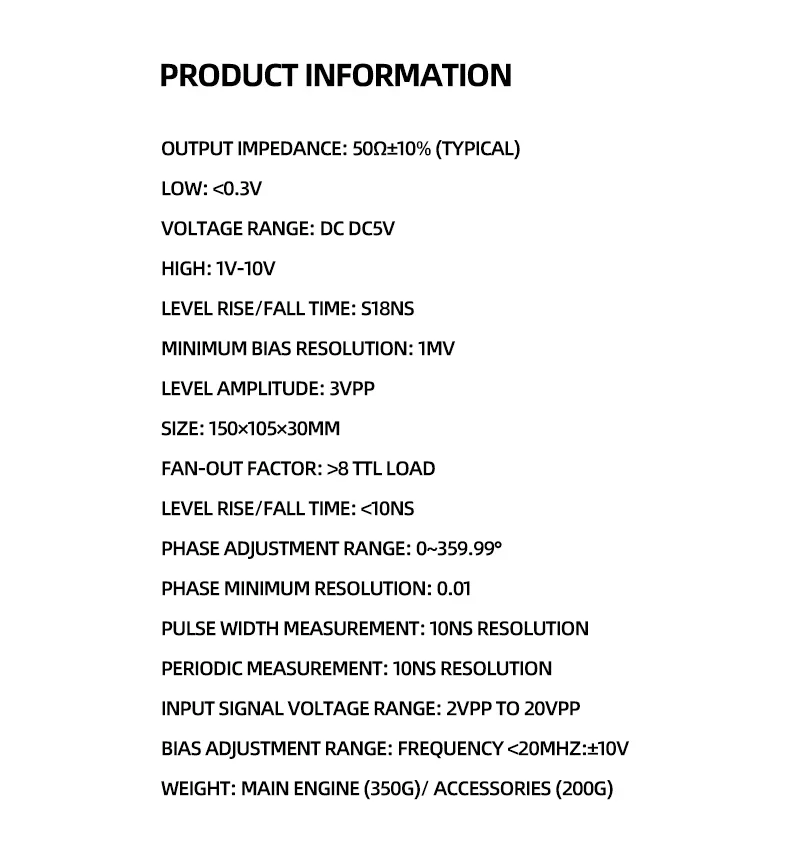 PRODUCT INFORMATION

OUTPUT IMPEDANCE: 50Ω±10% (TYPICAL)

LOW: <0.3V

VOLTAGE RANGE: DC DC5V

HIGH: 1V-10V

LEVEL RISE/FALL TIME: S18NS

MINIMUM BIAS RESOLUTION: 1MV

LEVEL AMPLITUDE: 3VPP

SIZE: 150×105×30MM

FAN-OUT FACTOR: >8 TTL LOAD

LEVEL RISE/FALL TIME: <10NS

PHASE ADJUSTMENT RANGE: 0~359.99°

PHASE MINIMUM RESOLUTION: 0.01

PULSE WIDTH MEASUREMENT: 10NS RESOLUTION

PERIODIC MEASUREMENT: 10NS RESOLUTION

INPUT SIGNAL VOLTAGE RANGE: 2VPP TO 20VPP

BIAS ADJUSTMENT RANGE: FREQUENCY <20MHZ:±10V

WEIGHT: MAIN ENGINE (350G)/ ACCESSORIES (200G)